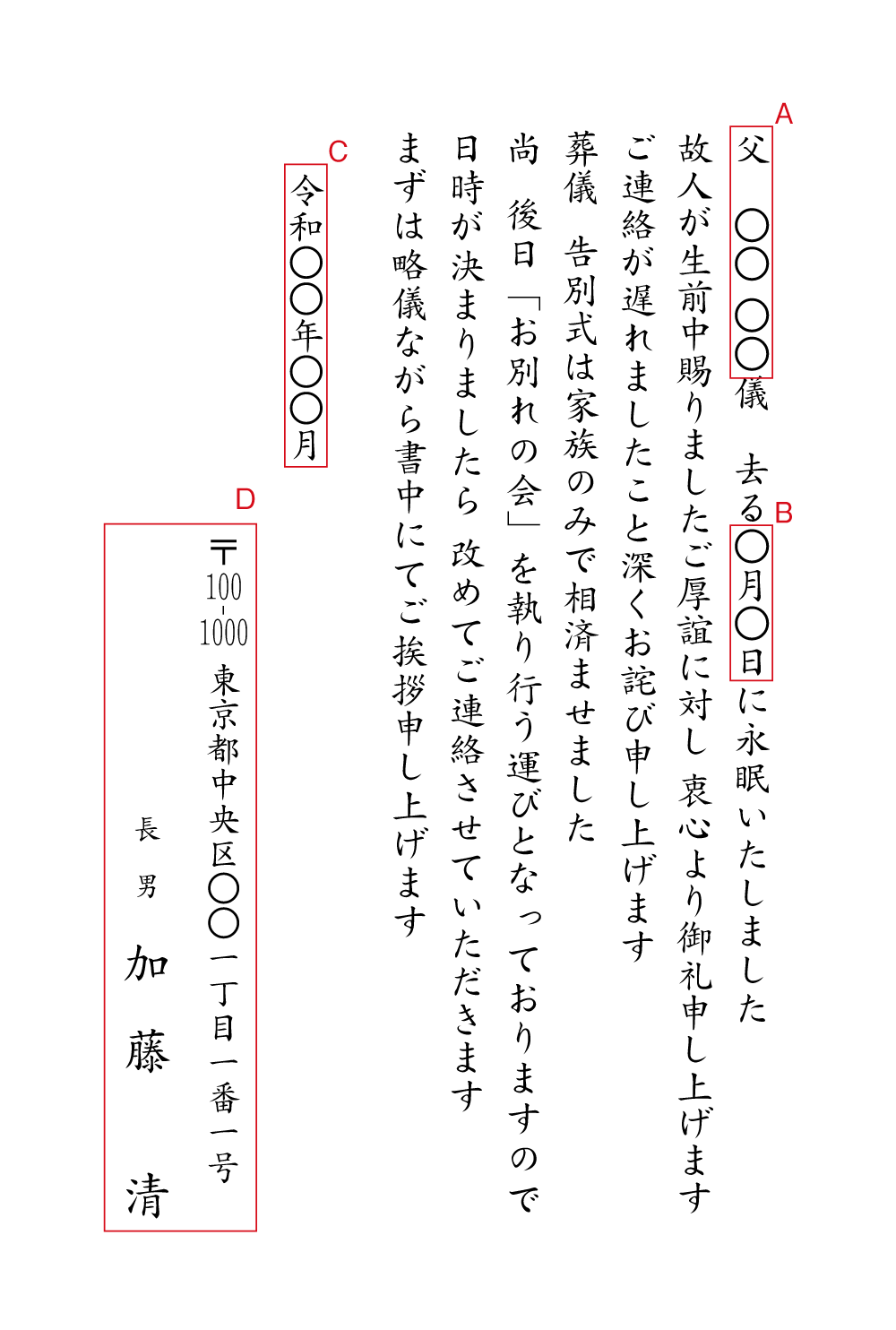 A
父　〇〇 〇〇儀　去る
B
〇月〇日に永眠いたしました

故人が生前中賜りましたご厚誼に対し 衷心より御礼申し上げます
ご連絡が遅れましたこと深くお詫び申し上げます
葬儀 告別式は家族のみで相済ませました
尚 後日「お別れの会」を執り行う運びとなっておりますので
日時が決まりましたら 改めてご連絡させていただきます
まずは略儀ながら書中にてご挨拶申し上げます

C
令和〇〇年〇〇月

D
〒100-1000
東京都中央区〇〇一丁目一番一号
長男
加藤 清